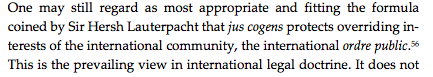 One may still regard as most appropriate and fitting the formula coined by Sir Hersh Lauterpacht that jus cogens protects overriding interests of the international community, the international ordre public.$^{56}$ This is the prevailing view in international legal doctrine. It does not